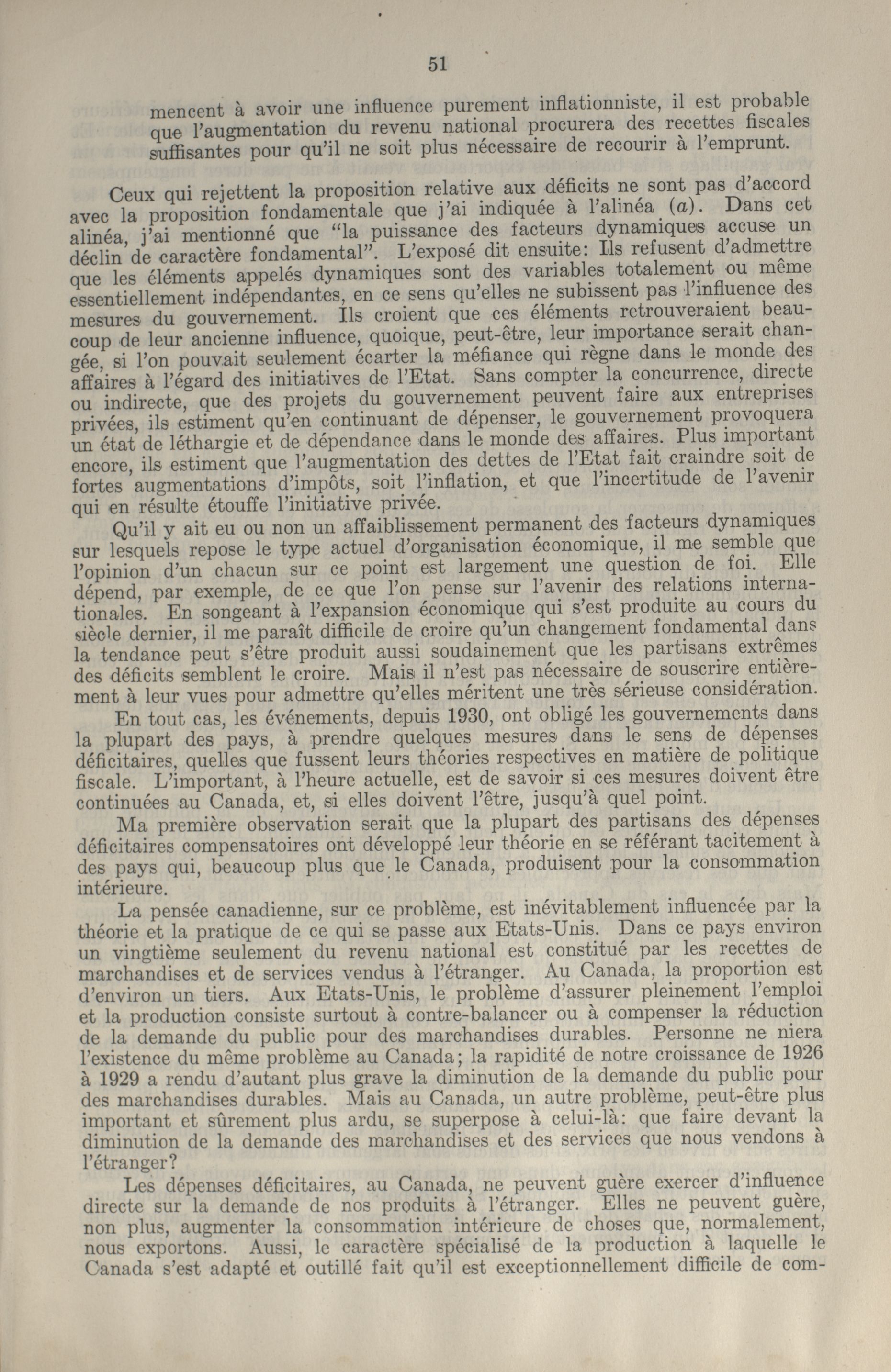 51

mencent à avoir une influence purement inflationniste, il est probable que l'augmentation du revenu national procurera des recettes fiscales suffisantes pour qu'il ne soit plus nécessaire de recourir à l'emprunt.

Ceux qui rejettent la proposition relative aux déficits ne sont pas d'accord avec la proposition fondamentale que j'ai indiquée à l'alinéa (a). Dans cet alinéa, j'ai mentionné que "la puissance des facteurs dynamiques accuse un déclin de caractère fondamental". L'exposé dit ensuite: Ils refusent d'admettre que les éléments appelés dynamiques sont des variables totalement ou même essentiellement indépendantes, en ce sens qu'elles ne subissent pas l'influence des mesures du gouvernement. Ils croient que ces éléments retrouveraient beaucoup de leur ancienne influence, quoique, peut-être, leur importance serait changée, si l'on pouvait seulement écarter la méfiance qui règne dans le monde des affaires à l'égard des initiatives de l'Etat. Sans compter la concurrence, directe ou indirecte, que des projets du gouvernement peuvent faire aux entreprises privées, ils estiment qu'en continuant de dépenser, le gouvernement provoquera un état de léthargie et de dépendance dans le monde des affaires. Plus important encore, ils estiment que l'augmentation des dettes de l'Etat fait craindre soit de fortes augmentations d'impôts, soit l'inflation, et que l'incertitude de l'avenir qui en résulte étouffe l'initiative privée.

Qu'il y ait eu ou non un affaiblissement permanent des facteurs dynamiques sur lesquels repose le type actuel d'organisation économique, il me semble que l'opinion d'un chacun sur ce point est largement une question de foi. Elle dépend, par exemple, de ce que l'on pense sur l'avenir des relations internationales. En songeant à l'expansion économique qui s'est produite au cours du siècle dernier, il me paraît difficile de croire qu'un changement fondamental dans la tendance peut s'être produit aussi soudainement que les partisans extrêmes des déficits semblent le croire. Mais il n'est pas nécessaire de souscrire entièrement à leur vues pour admettre qu'elles méritent une très sérieuse considération.

En tout cas, les événements, depuis 1930, ont obligé les gouvernements dans la plupart des pays, à prendre quelques mesures dans le sens de dépenses déficitaires, quelles que fussent leurs théories respectives en matière de politique fiscale. L'important, à l'heure actuelle, est de savoir si ces mesures doivent être continuées au Canada, et, si elles doivent l'être, jusqu'à quel point.

Ma première observation serait que la plupart des partisans des dépenses déficitaires compensatoires ont développé leur théorie en se référant tacitement à des pays qui, beaucoup plus que le Canada, produisent pour la consommation intérieure.

La pensée canadienne, sur ce problème, est inévitablement influencée par la théorie et la pratique de ce qui se passe aux Etats-Unis. Dans ce pays environ un vingtième seulement du revenu national est constitué par les recettes de marchandises et de services vendus à l'étranger. Au Canada, la proportion est d'environ un tiers. Aux Etats-Unis, le problème d'assurer pleinement l'emploi et la production consiste surtout à contre-balancer ou à compenser la réduction de la demande du public pour des marchandises durables. Personne ne niera l'existence du même problème au Canada; la rapidité de notre croissance de 1926 à 1929 a rendu d'autant plus grave la diminution de la demande du public pour des marchandises durables. Mais au Canada, un autre problème, peut-être plus important et sûrement plus ardu, se superpose à celui-là: que faire devant la diminution de la demande des marchandises et des services que nous vendons à l'étranger?

Les dépenses déficitaires, au Canada, ne peuvent guère exercer d'influence directe sur la demande de nos produits à l'étranger. Elles ne peuvent guère, non plus, augmenter la consommation intérieure de choses que, normalement, nous exportons. Aussi, le caractère spécialisé de la production à laquelle le Canada s'est adapté et outillé fait qu'il est exceptionnellement difficile de com-